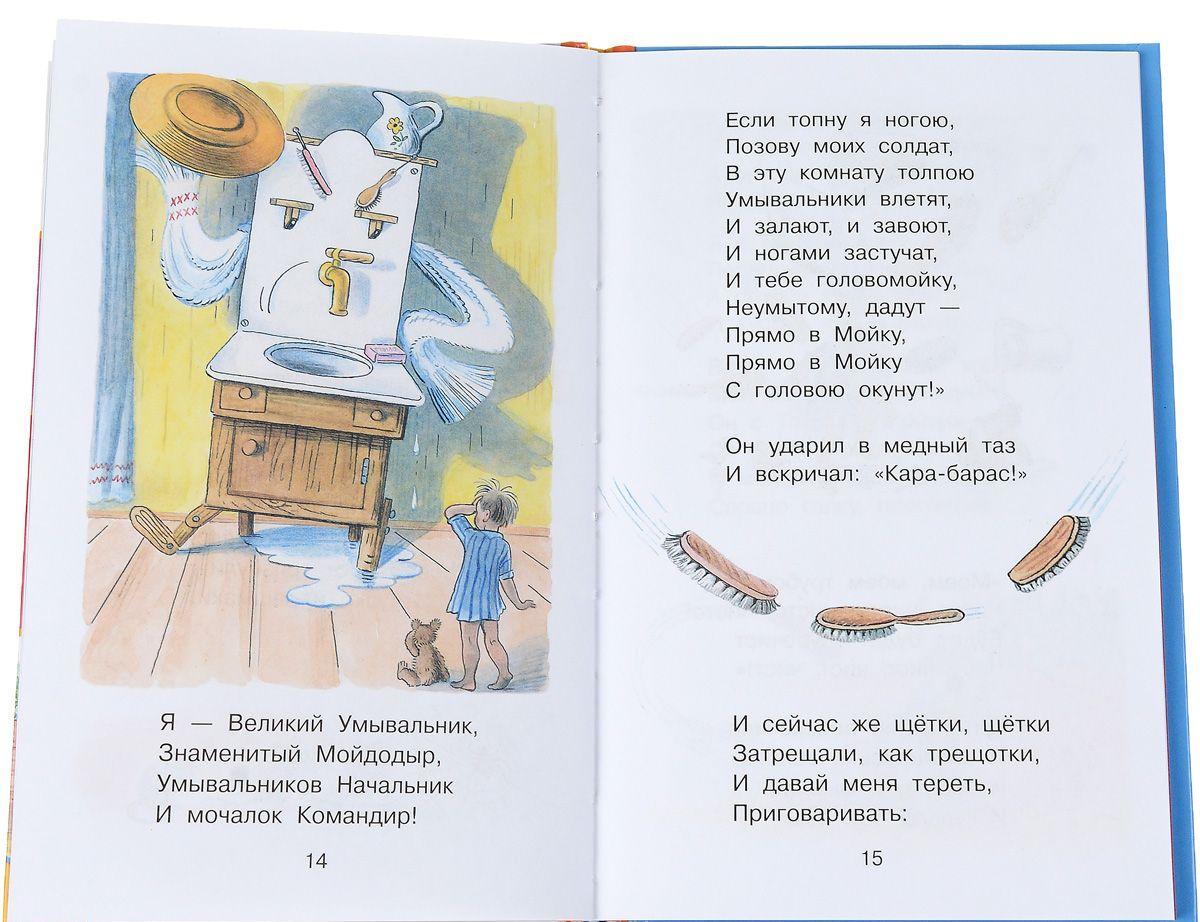 Я — Великий Умывальник,
Знаменитый Мойдодыр,
Умывальников Начальник
И мочалок Командир!

14

Если топну я ногою,
Позову моих солдат,
В эту комнату толпою
Умывальники влетят,
И залают, и завоют,
И ногами застучат,
И тебе головомойку,
Неумытому, дадут —
Прямо в Мойку,
Прямо в Мойку
С головою окунут!»

Он ударил в медный таз
И вскричал: «Кара-барас!»

И сейчас же щётки, щётки
Затрещали, как трещотки,
И давай меня тереть,
Приговаривать:

15